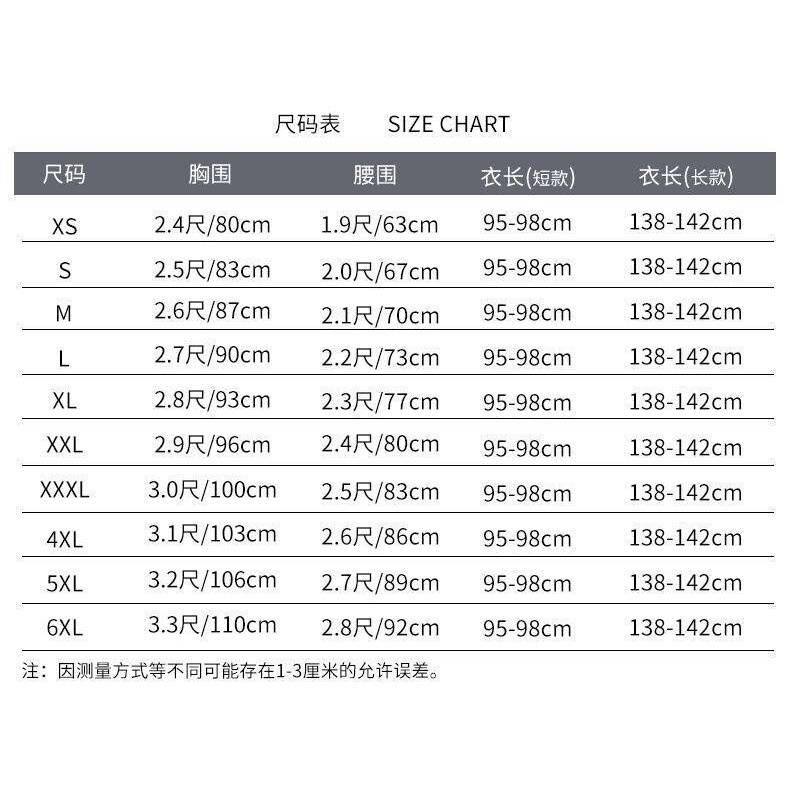 尺码表　SIZE CHART

| 尺码 | 胸围 | 腰围 | 衣长(短款) | 衣长(长款) |
|---|---|---|---|---|
| XS | 2.4尺/80cm | 1.9尺/63cm | 95-98cm | 138-142cm |
| S | 2.5尺/83cm | 2.0尺/67cm | 95-98cm | 138-142cm |
| M | 2.6尺/87cm | 2.1尺/70cm | 95-98cm | 138-142cm |
| L | 2.7尺/90cm | 2.2尺/73cm | 95-98cm | 138-142cm |
| XL | 2.8尺/93cm | 2.3尺/77cm | 95-98cm | 138-142cm |
| XXL | 2.9尺/96cm | 2.4尺/80cm | 95-98cm | 138-142cm |
| XXXL | 3.0尺/100cm | 2.5尺/83cm | 95-98cm | 138-142cm |
| 4XL | 3.1尺/103cm | 2.6尺/86cm | 95-98cm | 138-142cm |
| 5XL | 3.2尺/106cm | 2.7尺/89cm | 95-98cm | 138-142cm |
| 6XL | 3.3尺/110cm | 2.8尺/92cm | 95-98cm | 138-142cm |

注：因测量方式等不同可能存在1-3厘米的允许误差。